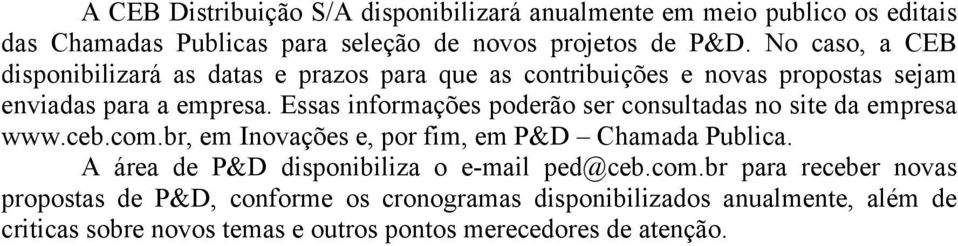 A CEB Distribuição S/A disponibilizará anualmente em meio publico os editais das Chamadas Publicas para seleção de novos projetos de P&D. No caso, a CEB disponibilizará as datas e prazos para que as contribuições e novas propostas sejam enviadas para a empresa. Essas informações poderão ser consultadas no site da empresa www.ceb.com.br, em Inovações e, por fim, em P&D – Chamada Publica.

A área de P&D disponibiliza o e-mail ped@ceb.com.br para receber novas propostas de P&D, conforme os cronogramas disponibilizados anualmente, além de criticas sobre novos temas e outros pontos merecedores de atenção.